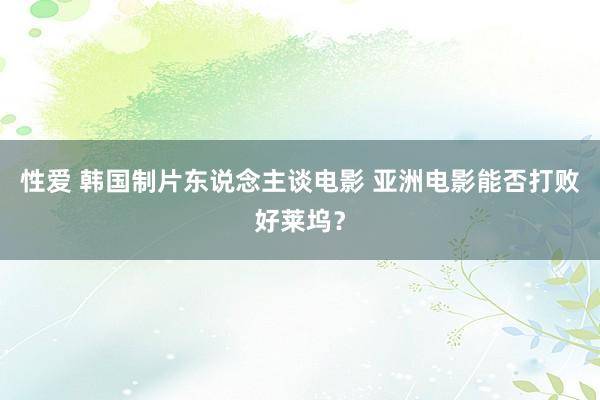 性爱 韩国制片东说念主谈电影 亚洲电影能否打败好莱坞？